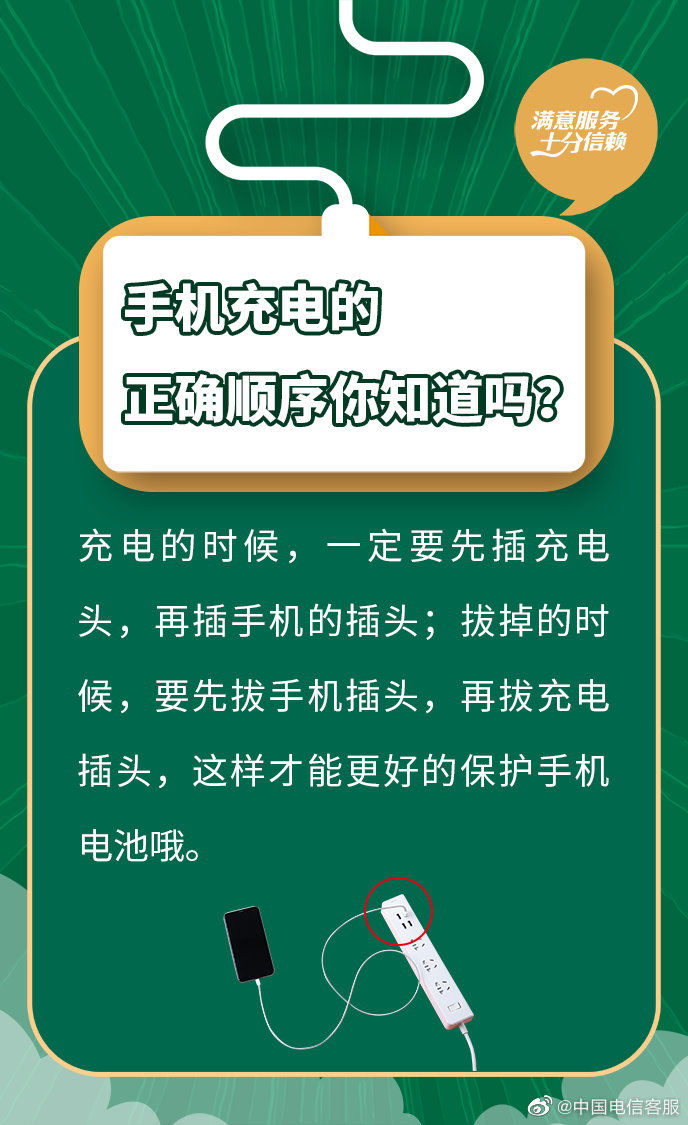 满意服务
十分信赖

手机充电的
正确顺序你知道吗？

充电的时候，一定要先插充电头，再插手机的插头；拔掉的时候，要先拔手机插头，再拔充电插头，这样才能更好的保护手机电池哦。

@中国电信客服